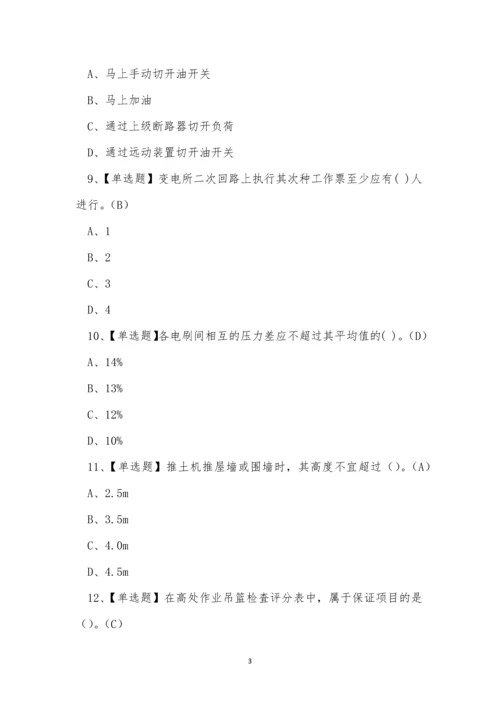 A、马上手动切开油开关

B、马上加油

C、通过上级断路器切开负荷

D、通过远动装置切开油开关

9、【单选题】变电所二次回路上执行其次种工作票至少应有( )人进行。(B)

A、1

B、2

C、3

D、4

10、【单选题】各电刷间相互的压力差应不超过其平均值的( )。(D)

A、14%

B、13%

C、12%

D、10%

11、【单选题】推土机推屋墙或围墙时，其高度不宜超过（）。(A)

A、2.5m

B、3.5m

C、4.0m

D、4.5m

12、【单选题】在高处作业吊篮检查评分表中，属于保证项目的是（）。(C)

3